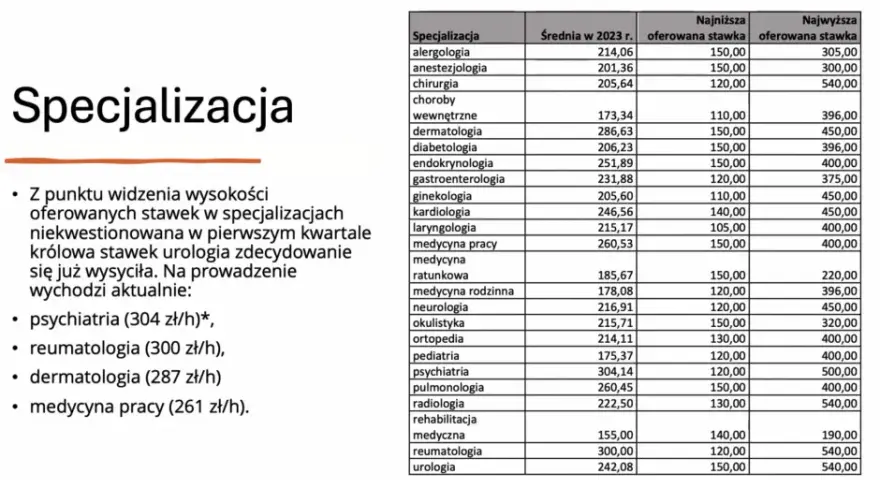 Specjalizacja

• Z punktu widzenia wysokości oferowanych stawek w specjalizacjach niekwestionowana w pierwszym kwartale królowa stawek urologia zdecydowanie się już wysyciła. Na prowadzenie wychodzi aktualnie:

• psychiatria (304 zł/h)*,

• reumatologia (300 zł/h),

• dermatologia (287 zł/h)

• medycyna pracy (261 zł/h).

| Specjalizacja | Średnia w 2023 r. | Najniższa oferowana stawka | Najwyższa oferowana stawka |
|---|---|---|---|
| alergologia | 214,06 | 150,00 | 305,00 |
| anestezjologia | 201,36 | 150,00 | 300,00 |
| chirurgia | 205,64 | 120,00 | 540,00 |
| choroby wewnętrzne | 173,34 | 110,00 | 396,00 |
| dermatologia | 286,63 | 150,00 | 450,00 |
| diabetologia | 206,23 | 150,00 | 396,00 |
| endokrynologia | 251,89 | 150,00 | 400,00 |
| gastroenterologia | 231,88 | 120,00 | 375,00 |
| ginekologia | 205,60 | 110,00 | 450,00 |
| kardiologia | 246,56 | 140,00 | 450,00 |
| laryngologia | 215,17 | 105,00 | 400,00 |
| medycyna pracy | 260,53 | 150,00 | 400,00 |
| medycyna ratunkowa | 185,67 | 150,00 | 220,00 |
| medycyna rodzinna | 178,08 | 120,00 | 396,00 |
| neurologia | 216,91 | 120,00 | 450,00 |
| okulistyka | 215,71 | 150,00 | 320,00 |
| ortopedia | 214,11 | 130,00 | 400,00 |
| pediatria | 175,37 | 120,00 | 400,00 |
| psychiatria | 304,14 | 120,00 | 500,00 |
| pulmonologia | 260,45 | 150,00 | 400,00 |
| radiologia | 222,50 | 130,00 | 540,00 |
| rehabilitacja medyczna | 155,00 | 140,00 | 190,00 |
| reumatologia | 300,00 | 120,00 | 540,00 |
| urologia | 242,08 | 150,00 | 540,00 |